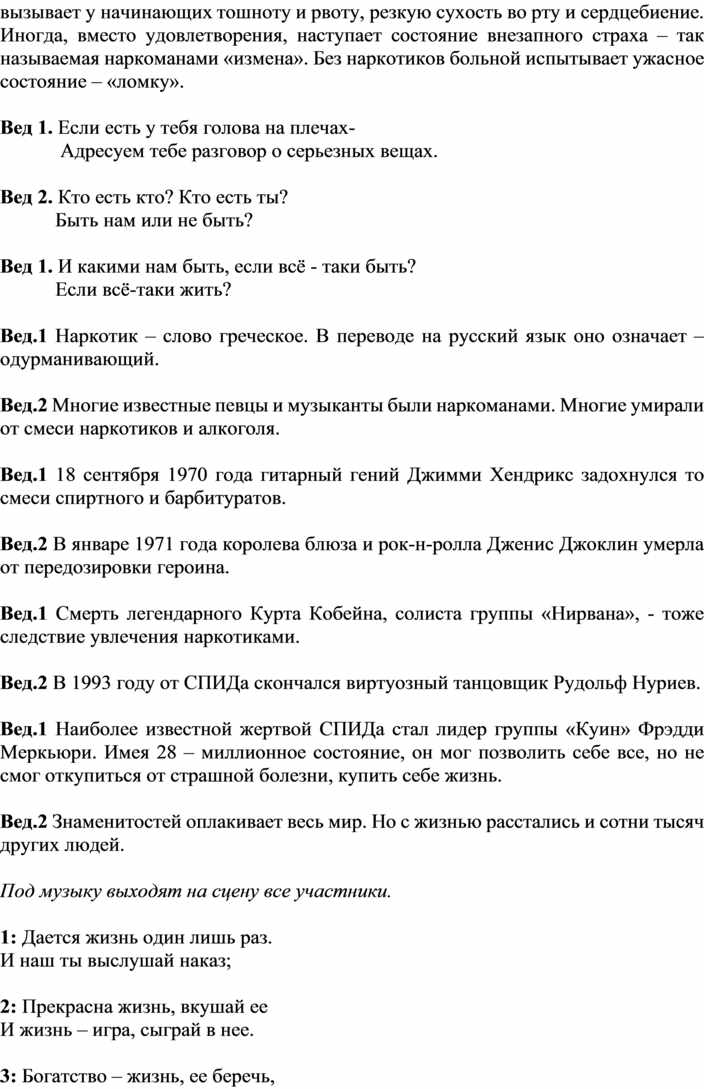 вызывает у начинающих тошноту и рвоту, резкую сухость во рту и сердцебиение. Иногда, вместо удовлетворения, наступает состояние внезапного страха – так называемая наркоманами «измена». Без наркотиков больной испытывает ужасное состояние – «ломку».

Вед 1. Если есть у тебя голова на плечах-
Адресуем тебе разговор о серьезных вещах.

Вед 2. Кто есть кто? Кто есть ты?
Быть нам или не быть?

Вед 1. И какими нам быть, если всё - таки быть?
Если всё-таки жить?

Вед.1 Наркотик – слово греческое. В переводе на русский язык оно означает – одурманивающий.

Вед.2 Многие известные певцы и музыканты были наркоманами. Многие умирали от смеси наркотиков и алкоголя.

Вед.1 18 сентября 1970 года гитарный гений Джимми Хендрикс задохнулся то смеси спиртного и барбитуратов.

Вед.2 В январе 1971 года королева блюза и рок-н-ролла Дженис Джоклин умерла от передозировки героина.

Вед.1 Смерть легендарного Курта Кобейна, солиста группы «Нирвана», - тоже следствие увлечения наркотиками.

Вед.2 В 1993 году от СПИДа скончался виртуозный танцовщик Рудольф Нуриев.

Вед.1 Наиболее известной жертвой СПИДа стал лидер группы «Куин» Фрэдди Меркьюри. Имея 28 – миллионное состояние, он мог позволить себе все, но не смог откупиться от страшной болезни, купить себе жизнь.

Вед.2 Знаменитостей оплакивает весь мир. Но с жизнью расстались и сотни тысяч других людей.

Под музыку выходят на сцену все участники.

1: Дается жизнь один лишь раз.
И наш ты выслушай наказ;

2: Прекрасна жизнь, вкушай ее
И жизнь – игра, сыграй в нее.

3: Богатство – жизнь, ее беречь,